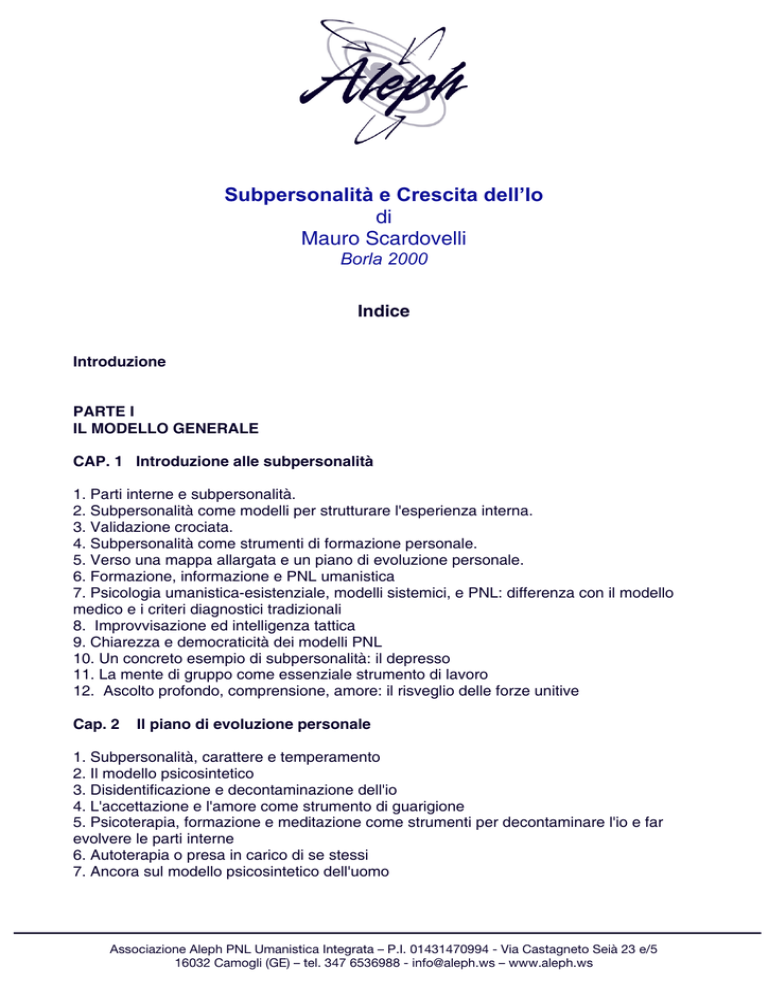 Aleph

Subpersonalità e Crescita dell'Io
di
Mauro Scardovelli
Borla 2000

Indice

Introduzione

PARTE I
IL MODELLO GENERALE

CAP. 1 Introduzione alle subpersonalità

1. Parti interne e subpersonalità.
2. Subpersonalità come modelli per strutturare l'esperienza interna.
3. Validazione crociata.
4. Subpersonalità come strumenti di formazione personale.
5. Verso una mappa allargata e un piano di evoluzione personale.
6. Formazione, informazione e PNL umanistica
7. Psicologia umanistica-esistenziale, modelli sistemici, e PNL: differenza con il modello medico e i criteri diagnostici tradizionali
8. Improvvisazione ed intelligenza tattica
9. Chiarezza e democraticità dei modelli PNL
10. Un concreto esempio di subpersonalità: il depresso
11. La mente di gruppo come essenziale strumento di lavoro
12. Ascolto profondo, comprensione, amore: il risveglio delle forze unitive

Cap. 2 Il piano di evoluzione personale

1. Subpersonalità, carattere e temperamento
2. Il modello psicosintetico
3. Disidentificazione e decontaminazione dell'io
4. L'accettazione e l'amore come strumento di guarigione
5. Psicoterapia, formazione e meditazione come strumenti per decontaminare l'io e far evolvere le parti interne
6. Autoterapia o presa in carico di se stessi
7. Ancora sul modello psicosintetico dell'uomo

Associazione Aleph PNL Umanistica Integrata – P.I. 01431470994 - Via Castagneto Seià 23 e/5
16032 Camogli (GE) – tel. 347 6536988 - info@aleph.ws – www.aleph.ws